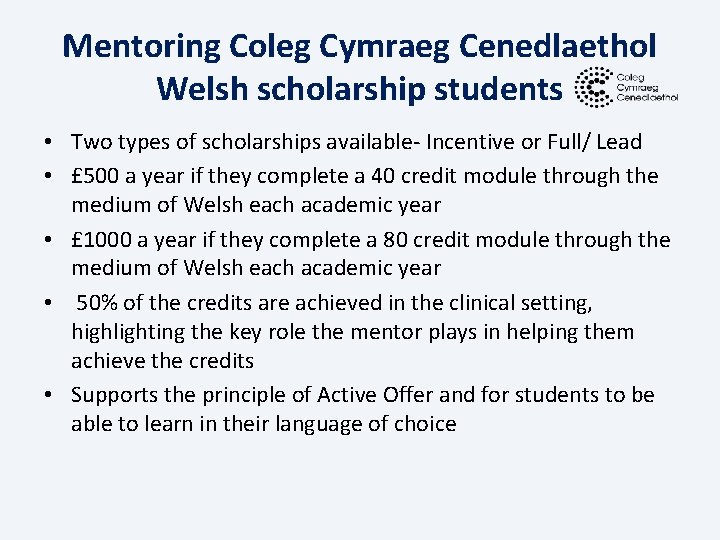 Mentoring Coleg Cymraeg Cenedlaethol Welsh scholarship students

Coleg
Cymraeg
Cenedlaethol

• Two types of scholarships available- Incentive or Full/ Lead
• £500 a year if they complete a 40 credit module through the medium of Welsh each academic year
• £1000 a year if they complete a 80 credit module through the medium of Welsh each academic year
• 50% of the credits are achieved in the clinical setting, highlighting the key role the mentor plays in helping them achieve the credits
• Supports the principle of Active Offer and for students to be able to learn in their language of choice